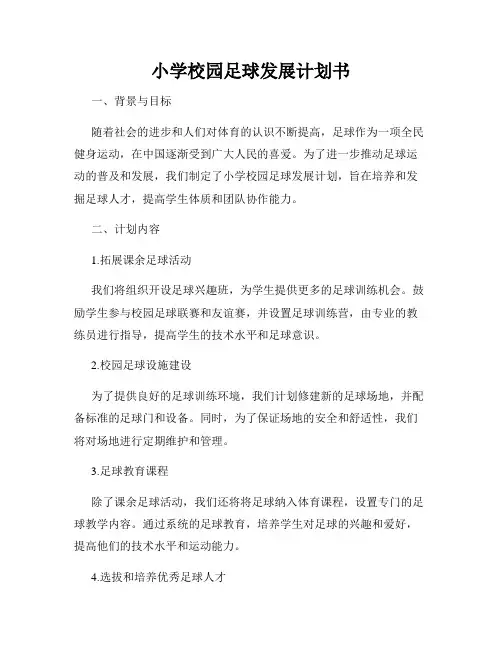 小学校园足球发展计划书

一、背景与目标

随着社会的进步和人们对体育的认识不断提高，足球作为一项全民健身运动，在中国逐渐受到广大人民的喜爱。为了进一步推动足球运动的普及和发展，我们制定了小学校园足球发展计划，旨在培养和发掘足球人才，提高学生体质和团队协作能力。

二、计划内容

1.拓展课余足球活动

我们将组织开设足球兴趣班，为学生提供更多的足球训练机会。鼓励学生参与校园足球联赛和友谊赛，并设置足球训练营，由专业的教练员进行指导，提高学生的技术水平和足球意识。

2.校园足球设施建设

为了提供良好的足球训练环境，我们计划修建新的足球场地，并配备标准的足球门和设备。同时，为了保证场地的安全和舒适性，我们将对场地进行定期维护和管理。

3.足球教育课程

除了课余足球活动，我们还将将足球纳入体育课程，设置专门的足球教学内容。通过系统的足球教育，培养学生对足球的兴趣和爱好，提高他们的技术水平和运动能力。

4.选拔和培养优秀足球人才